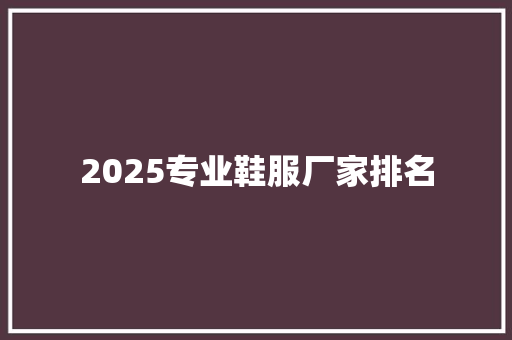 2025专业鞋服厂家排名